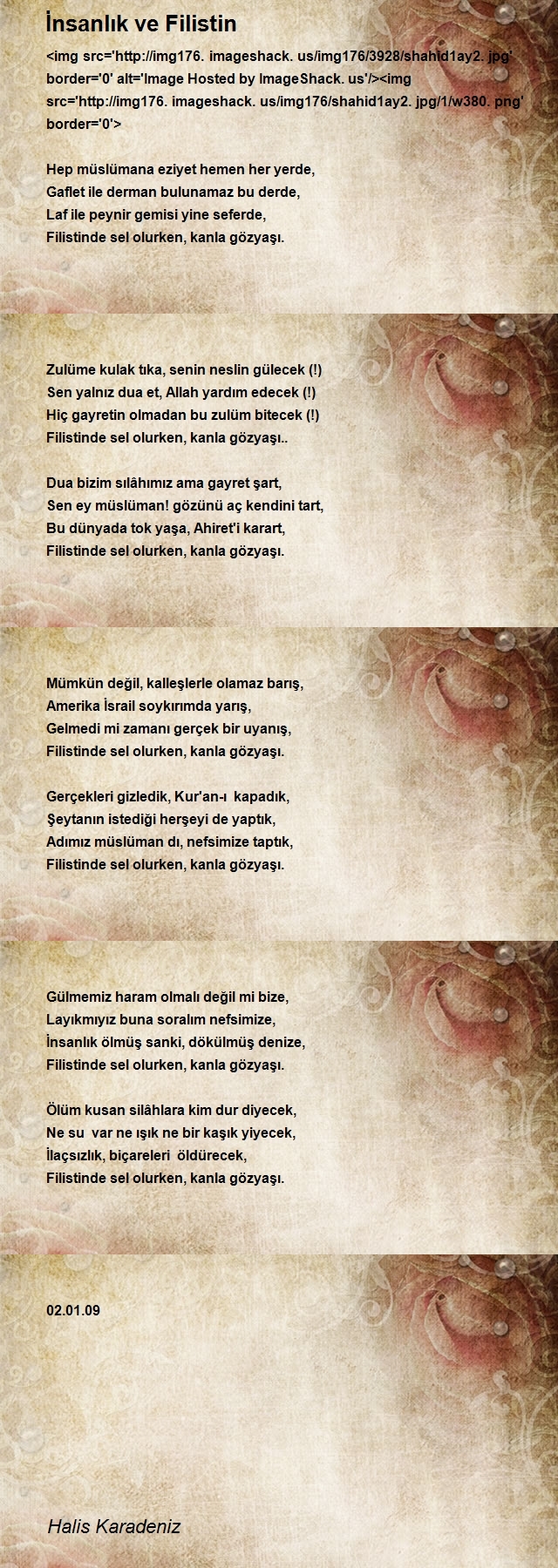 İnsanlık ve Filistin

<img src='http://img176. imageshack. us/img176/3928/shahid1ay2. jpg' border='0' alt='Image Hosted by ImageShack. us'/><img src='http://img176. imageshack. us/img176/shahid1ay2. jpg/1/w380. png' border='0'>

Hep müslümana eziyet hemen her yerde,
Gaflet ile derman bulunamaz bu derde,
Laf ile peynir gemisi yine seferde,
Filistinde sel olurken, kanla gözyaşı.

Zulüme kulak tıka, senin neslin gülecek (!)
Sen yalnız dua et, Allah yardım edecek (!)
Hiç gayretin olmadan bu zulüm bitecek (!)
Filistinde sel olurken, kanla gözyaşı..

Dua bizim silâhımız ama gayret şart,
Sen ey müslüman! gözünü aç kendini tart,
Bu dünyada tok yaşa, Ahiret'i karart,
Filistinde sel olurken, kanla gözyaşı.

Mümkün değil, kalleşlerle olamaz barış,
Amerika İsrail soykırımda yarış,
Gelmedi mi zamanı gerçek bir uyanış,
Filistinde sel olurken, kanla gözyaşı.

Gerçekleri gizledik, Kur'an-ı kapadık,
Şeytanın istediği herşeyi de yaptık,
Adımız müslüman dı, nefsimize taptık,
Filistinde sel olurken, kanla gözyaşı.

Gülmemiz haram olmalı değil mi bize,
Layıkmıyız buna soralım nefsimize,
İnsanlık ölmüş sanki, dökülmüş denize,
Filistinde sel olurken, kanla gözyaşı.

Ölüm kusan silâhlara kim dur diyecek,
Ne su var ne ışık ne bir kaşık yiyecek,
İlaçsızlık, biçareleri öldürecek,
Filistinde sel olurken, kanla gözyaşı.

02.01.09

Halis Karadeniz